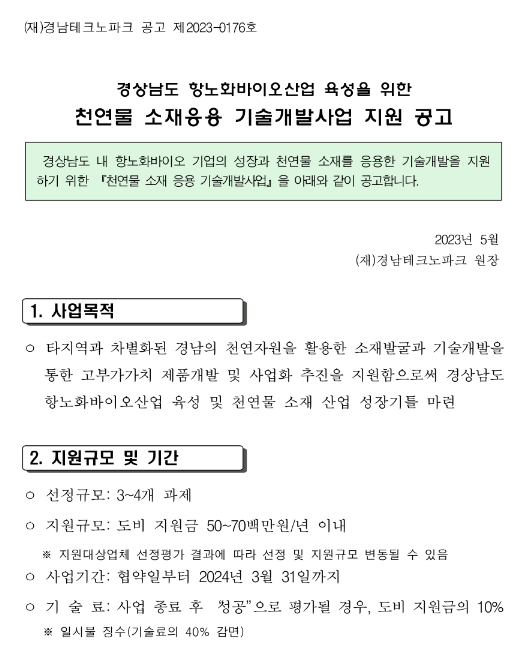 (재)경남테크노파크 공고 제2023-0176호

경상남도 항노화바이오산업 육성을 위한
천연물 소재응용 기술개발사업 지원 공고

경상남도 내 항노화바이오 기업의 성장과 천연물 소재를 응용한 기술개발을 지원하기 위한 『천연물 소재 응용 기술개발사업』을 아래와 같이 공고합니다.

2023년 5월
(재)경남테크노파크 원장

1. 사업목적

○ 타지역과 차별화된 경남의 천연자원을 활용한 소재발굴과 기술개발을 통한 고부가가치 제품개발 및 사업화 추진을 지원함으로써 경상남도 항노화바이오산업 육성 및 천연물 소재 산업 성장기틀 마련

2. 지원규모 및 기간

○ 선정규모: 3~4개 과제

○ 지원규모: 도비 지원금 50~70백만원/년 이내

※ 지원대상업체 선정평가 결과에 따라 선정 및 지원규모 변동될 수 있음

○ 사업기간: 협약일부터 2024년 3월 31일까지

○ 기 술 료: 사업 종료 후 "성공"으로 평가될 경우, 도비 지원금의 10%

※ 일시불 징수(기술료의 40% 감면)